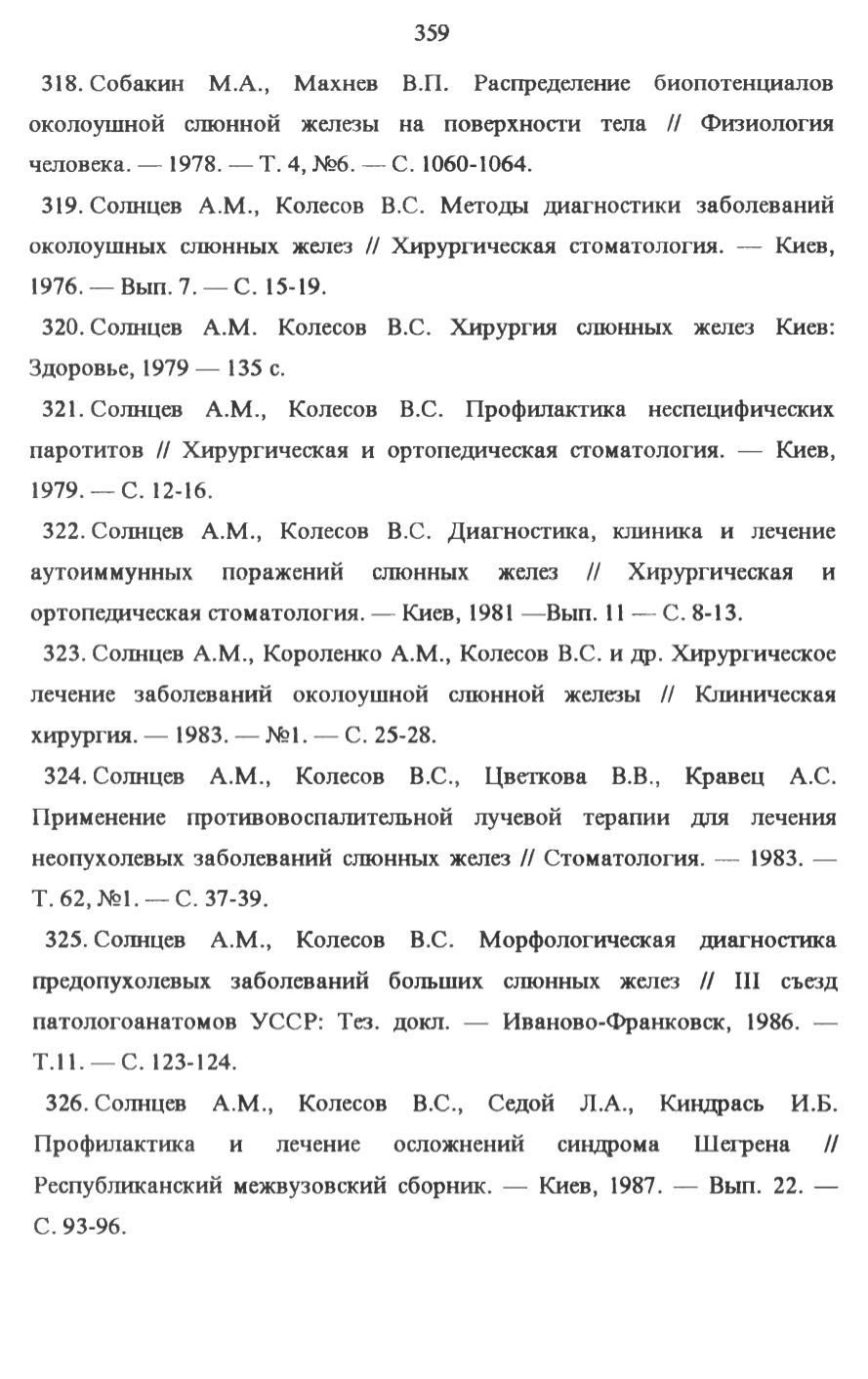 359

318. Собакин М.А., Махнев В.П. Распределение биопотенциалов околоушной слюнной железы на поверхности тела // Физиология человека. — 1978. — Т. 4, №6. — С. 1060-1064.

319. Солнцев А.М., Колесов В.С. Методы диагностики заболеваний околоушных слюнных желез // Хирургическая стоматология. — Киев, 1976. — Вып. 7. — С. 15-19.

320. Солнцев А.М. Колесов В.С. Хирургия слюнных желез Киев: Здоровье, 1979 — 135 с.

321. Солнцев А.М., Колесов В.С. Профилактика неспецифических паротитов // Хирургическая и ортопедическая стоматология. — Киев, 1979. — С. 12-16.

322. Солнцев А.М., Колесов В.С. Диагностика, клиника и лечение аутоиммунных поражений слюнных желез // Хирургическая и ортопедическая стоматология. — Киев, 1981 —Вып. 11 — С. 8-13.

323. Солнцев А.М., Короленко А.М., Колесов В.С. и др. Хирургическое лечение заболеваний околоушной слюнной железы // Клиническая хирургия. — 1983. — №1. — С. 25-28.

324. Солнцев А.М., Колесов В.С., Цветкова В.В., Кравец А.С. Применение противовоспалительной лучевой терапии для лечения неопухолевых заболеваний слюнных желез // Стоматология. — 1983. — Т. 62, №1. — С. 37-39.

325. Солнцев А.М., Колесов В.С. Морфологическая диагностика предопухолевых заболеваний больших слюнных желез // III съезд патологоанатомов УССР: Тез. докл. — Иваново-Франковск, 1986. — Т.11. — С. 123-124.

326. Солнцев А.М., Колесов В.С., Седой Л.А., Киндрась И.Б. Профилактика и лечение осложнений синдрома Шегрена // Республиканский межвузовский сборник. — Киев, 1987. — Вып. 22. — С. 93-96.